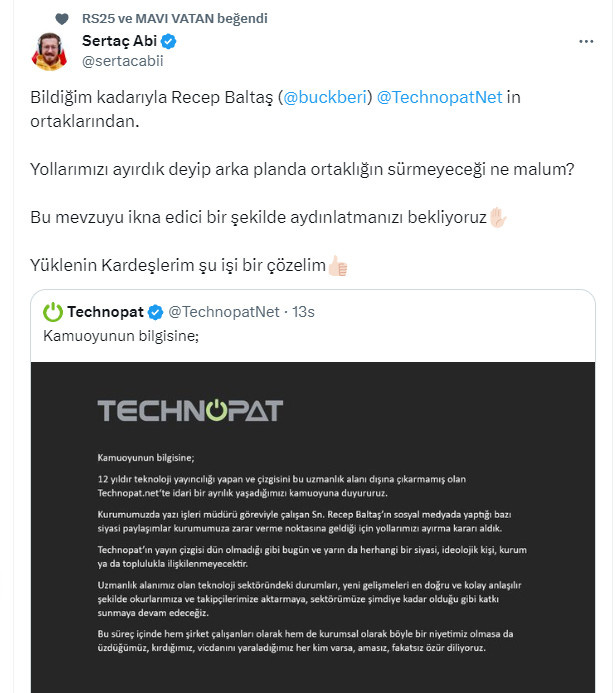 RS25 ve MAVI VATAN beğendi

Sertaç Abi
@sertacabii

...

Bildiğim kadarıyla Recep Baltaş (@buckberi) @TechnopatNet in ortaklarından.

Yollarımızı ayırdık deyip arka planda ortaklığın sürmeyeceği ne malum?

Bu mevzuyu ikna edici bir şekilde aydınlatmanızı bekliyoruz✋🏻

Yüklenin Kardeşlerim şu işi bir çözelim👍🏻

Technopat @TechnopatNet · 13s
Kamuoyunun bilgisine;

TECHNOPAT

Kamuoyunun bilgisine;

12 yıldır teknoloji yayıncılığı yapan ve çizgisini bu uzmanlık alanı dışına çıkarmamış olan Technopat.net'te idari bir ayrılık yaşadığımızı kamuoyuna duyururuz.

Kurumumuzda yazı işleri müdürü göreviyle çalışan Sn. Recep Baltaş'ın sosyal medyada yaptığı bazı siyasi paylaşımlar kurumumuza zarar verme noktasına geldiği için yollarımızı ayırma kararı aldık.

Technopat'ın yayın çizgisi dün olmadığı gibi bugün ve yarın da herhangi bir siyasi, ideolojik kişi, kurum ya da toplulukla ilişkilenmeyecektir.

Uzmanlık alanımız olan teknoloji sektöründeki durumları, yeni gelişmeleri en doğru ve kolay anlaşılır şekilde okurlarımıza ve takipçilerimize aktarmaya, sektörümüze şimdiye kadar olduğu gibi katkı sunmaya devam edeceğiz.

Bu süreç içinde hem şirket çalışanları olarak hem de kurumsal olarak böyle bir niyetimiz olmasa da üzdüğümüz, kırdığımız, vicdanını yaraladığımız her kim varsa, amasız, fakatsız özür diliyoruz.